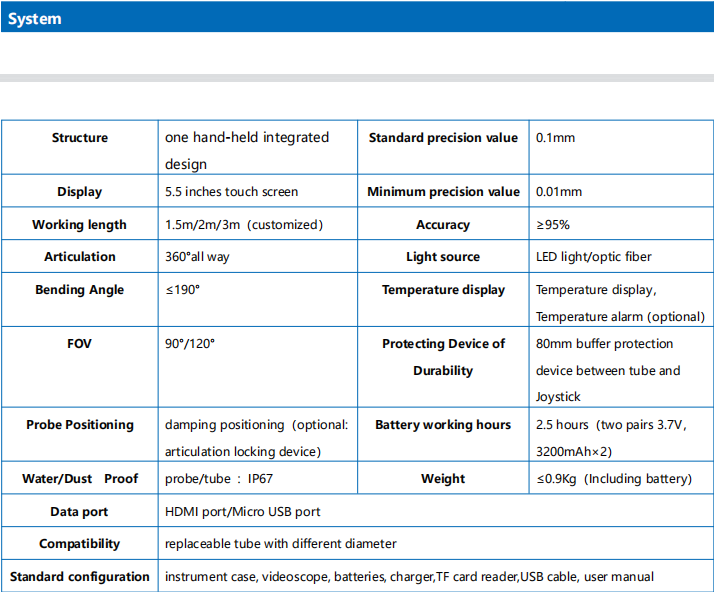 System

| Structure | one hand-held integrated design | Standard precision value | 0.1mm |
|---|---|---|---|
| Display | 5.5 inches touch screen | Minimum precision value | 0.01mm |
| Working length | 1.5m/2m/3m (customized) | Accuracy | ≥95% |
| Articulation | 360°all way | Light source | LED light/optic fiber |
| Bending Angle | ≤190° | Temperature display | Temperature display, Temperature alarm (optional) |
| FOV | 90°/120° | Protecting Device of Durability | 80mm buffer protection device between tube and Joystick |
| Probe Positioning | damping positioning (optional: articulation locking device) | Battery working hours | 2.5 hours (two pairs 3.7V, 3200mAh×2) |
| Water/Dust Proof | probe/tube : IP67 | Weight | ≤0.9Kg (Including battery) |
| Data port | HDMI port/Micro USB port | | |
| Compatibility | replaceable tube with different diameter | | |
| Standard configuration | instrument case, videoscope, batteries, charger,TF card reader,USB cable, user manual | | |